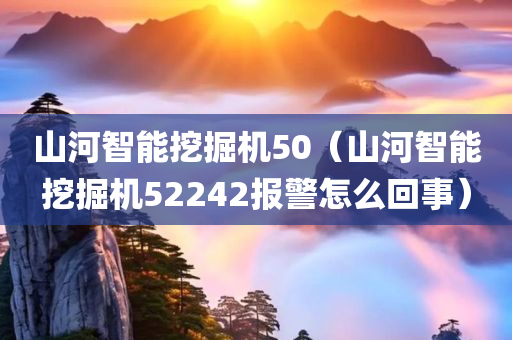 山河智能挖掘机50（山河智能挖掘机52242报警怎么回事）